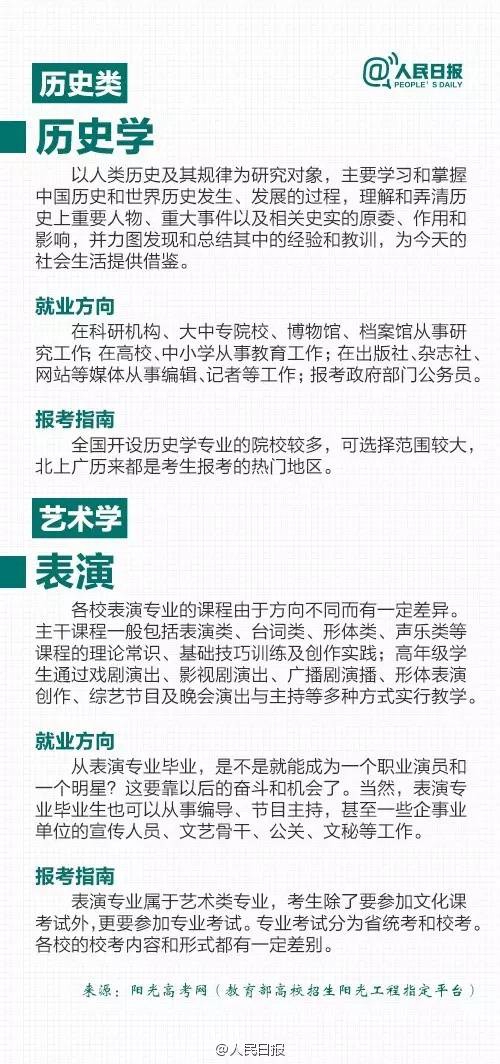 历史类

@人民日报
PEOPLE'S DAILY

历史学

以人类历史及其规律为研究对象，主要学习和掌握中国历史和世界历史发生、发展的过程，理解和弄清历史上重要人物、重大事件以及相关史实的原委、作用和影响，并力图发现和总结其中的经验和教训，为今天的社会生活提供借鉴。

就业方向

在科研机构、大中专院校、博物馆、档案馆从事研究工作；在高校、中小学从事教育工作；在出版社、杂志社、网站等媒体从事编辑、记者等工作；报考政府部门公务员。

报考指南

全国开设历史学专业的院校较多，可选择范围较大，北上广历来都是考生报考的热门地区。

艺术学

表演

各校表演专业的课程由于方向不同而有一定差异。主干课程一般包括表演类、台词类、形体类、声乐类等课程的理论常识、基础技巧训练及创作实践；高年级学生通过戏剧演出、影视剧演出、广播剧演播、形体表演创作、综艺节目及晚会演出与主持等多种方式实行教学。

就业方向

从表演专业毕业，是不是就能成为一个职业演员和一个明星？这要靠以后的奋斗和机会了。当然，表演专业毕业生也可以从事编导、节目主持，甚至一些企事业单位的宣传人员、文艺骨干、公关、文秘等工作。

报考指南

表演专业属于艺术类专业，考生除了要参加文化课考试外，更要参加专业考试。专业考试分为省统考和校考。各校的校考内容和形式都有一定差别。

来源：阳光高考网（教育部高校招生阳光工程指定平台）

@人民日报